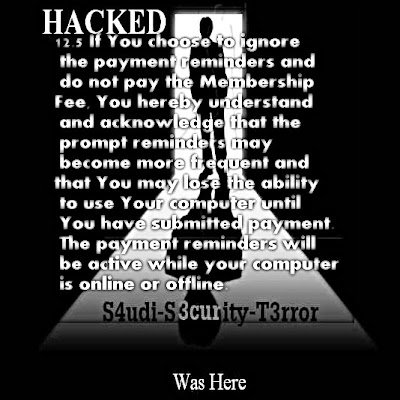 HACKED

12.5 If You choose to ignore the payment reminders and do not pay the Membership Fee, You hereby understand and acknowledge that the prompt reminders may become more frequent and that You may lose the ability to use Your computer until You have submitted payment. The payment reminders will be active while your computer is online or offline.

S4udi-S3curity-T3rror

Was Here